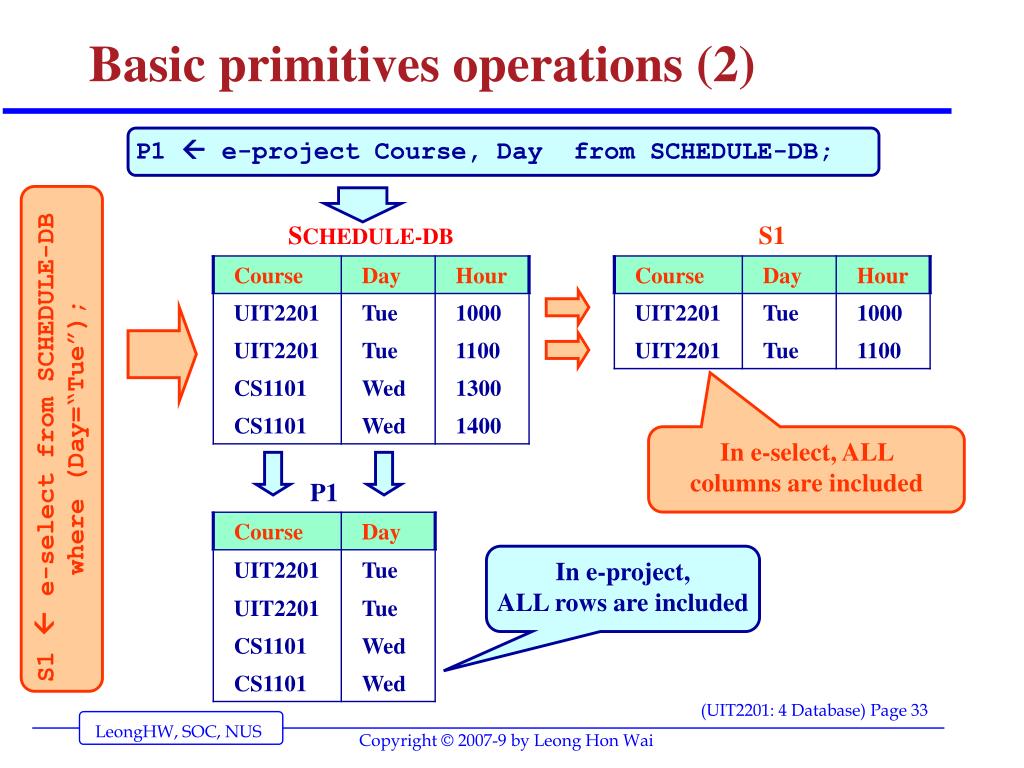 Basic primitives operations (2)

P1 ← e-project Course, Day from SCHEDULE-DB;

S1 ← e-select from SCHEDULE-DB where (Day="Tue");

SCHEDULE-DB

| Course | Day | Hour |
|---|---|---|
| UIT2201 | Tue | 1000 |
| UIT2201 | Tue | 1100 |
| CS1101 | Wed | 1300 |
| CS1101 | Wed | 1400 |

S1

| Course | Day | Hour |
|---|---|---|
| UIT2201 | Tue | 1000 |
| UIT2201 | Tue | 1100 |

In e-select, ALL columns are included

P1

| Course | Day |
|---|---|
| UIT2201 | Tue |
| UIT2201 | Tue |
| CS1101 | Wed |
| CS1101 | Wed |

In e-project, ALL rows are included

(UIT2201: 4 Database) Page 33

LeongHW, SOC, NUS

Copyright © 2007-9 by Leong Hon Wai